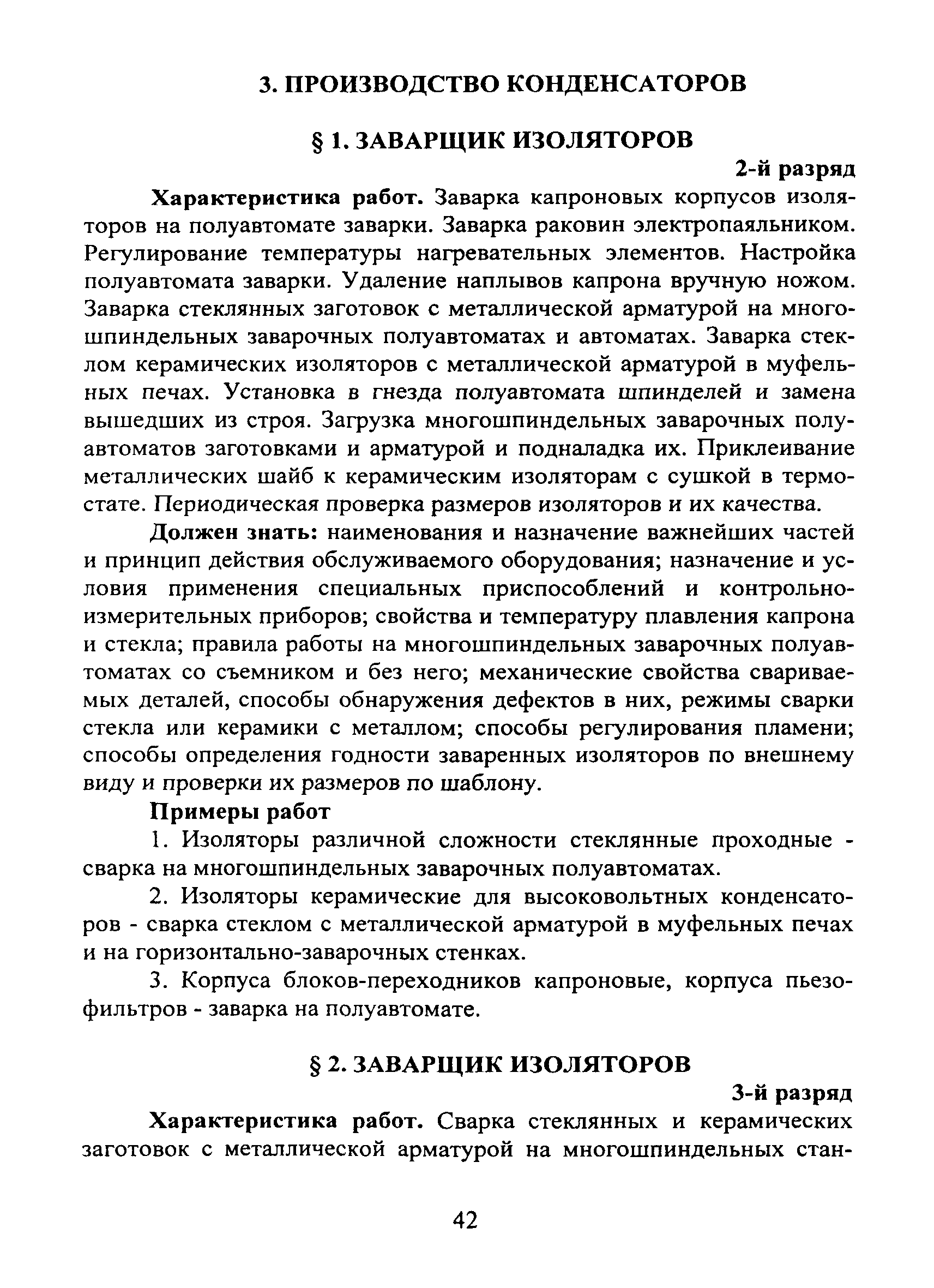 3. ПРОИЗВОДСТВО КОНДЕНСАТОРОВ

§ 1. ЗАВАРЩИК ИЗОЛЯТОРОВ

2-й разряд

**Характеристика работ.** Заварка капроновых корпусов изоляторов на полуавтомате заварки. Заварка раковин электропаяльником. Регулирование температуры нагревательных элементов. Настройка полуавтомата заварки. Удаление наплывов капрона вручную ножом. Заварка стеклянных заготовок с металлической арматурой на многошпиндельных заварочных полуавтоматах и автоматах. Заварка стеклом керамических изоляторов с металлической арматурой в муфельных печах. Установка в гнезда полуавтомата шпинделей и замена вышедших из строя. Загрузка многошпиндельных заварочных полуавтоматов заготовками и арматурой и подналадка их. Приклеивание металлических шайб к керамическим изоляторам с сушкой в термостате. Периодическая проверка размеров изоляторов и их качества.

**Должен знать:** наименования и назначение важнейших частей и принцип действия обслуживаемого оборудования; назначение и условия применения специальных приспособлений и контрольно-измерительных приборов; свойства и температуру плавления капрона и стекла; правила работы на многошпиндельных заварочных полуавтоматах со съемником и без него; механические свойства свариваемых деталей, способы обнаружения дефектов в них, режимы сварки стекла или керамики с металлом; способы регулирования пламени; способы определения годности заваренных изоляторов по внешнему виду и проверки их размеров по шаблону.

**Примеры работ**

1. Изоляторы различной сложности стеклянные проходные - сварка на многошпиндельных заварочных полуавтоматах.

2. Изоляторы керамические для высоковольтных конденсаторов - сварка стеклом с металлической арматурой в муфельных печах и на горизонтально-заварочных стенках.

3. Корпуса блоков-переходников капроновые, корпуса пьезофильтров - заварка на полуавтомате.

§ 2. ЗАВАРЩИК ИЗОЛЯТОРОВ

3-й разряд

**Характеристика работ.** Сварка стеклянных и керамических заготовок с металлической арматурой на многошпиндельных стан-

42